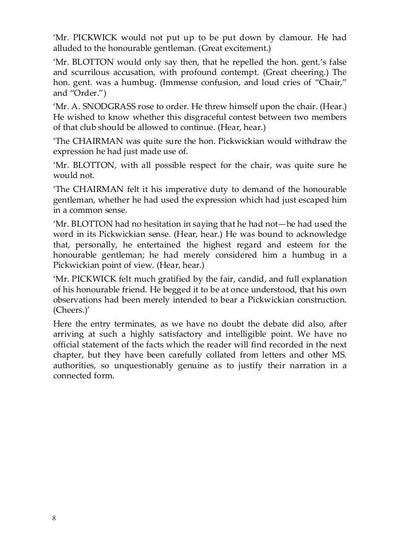 'Mr. PICKWICK would not put up to be put down by clamour. He had alluded to the honourable gentleman. (Great excitement.)

'Mr. BLOTTON would only say then, that he repelled the hon. gent.'s false and scurrilous accusation, with profound contempt. (Great cheering.) The hon. gent. was a humbug. (Immense confusion, and loud cries of "Chair," and "Order.")

'Mr. A. SNODGRASS rose to order. He threw himself upon the chair. (Hear.) He wished to know whether this disgraceful contest between two members of that club should be allowed to continue. (Hear, hear.)

'The CHAIRMAN was quite sure the hon. Pickwickian would withdraw the expression he had just made use of.

'Mr. BLOTTON, with all possible respect for the chair, was quite sure he would not.

'The CHAIRMAN felt it his imperative duty to demand of the honourable gentleman, whether he had used the expression which had just escaped him in a common sense.

'Mr. BLOTTON had no hesitation in saying that he had not—he had used the word in its Pickwickian sense. (Hear, hear.) He was bound to acknowledge that, personally, he entertained the highest regard and esteem for the honourable gentleman; he had merely considered him a humbug in a Pickwickian point of view. (Hear, hear.)

'Mr. PICKWICK felt much gratified by the fair, candid, and full explanation of his honourable friend. He begged it to be at once understood, that his own observations had been merely intended to bear a Pickwickian construction. (Cheers.)'

Here the entry terminates, as we have no doubt the debate did also, after arriving at such a highly satisfactory and intelligible point. We have no official statement of the facts which the reader will find recorded in the next chapter, but they have been carefully collated from letters and other MS. authorities, so unquestionably genuine as to justify their narration in a connected form.

8